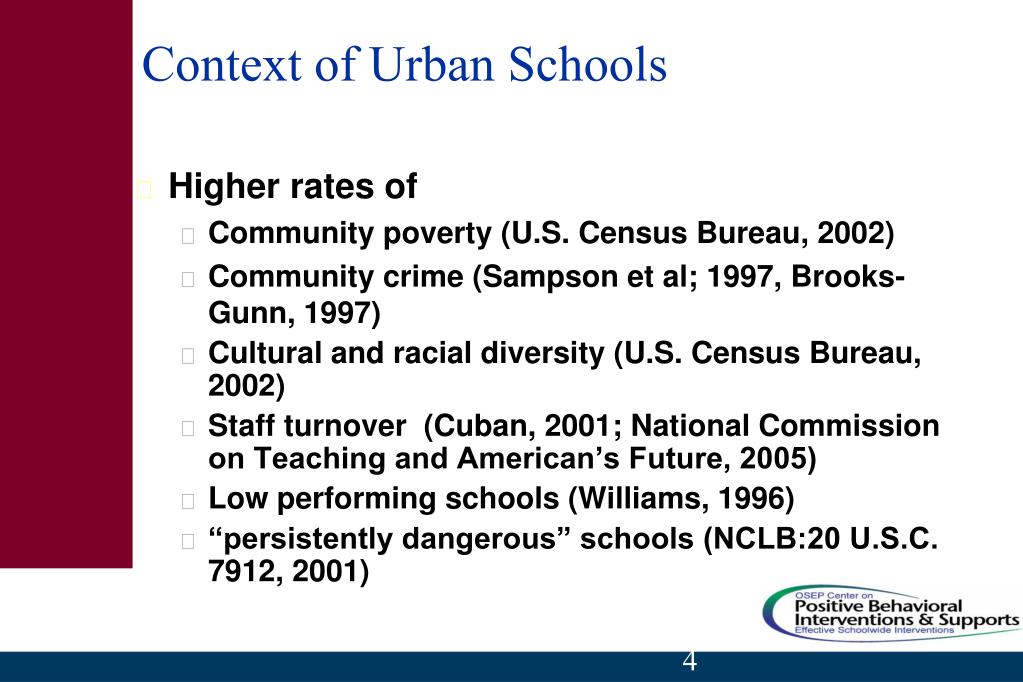 Context of Urban Schools

Higher rates of

Community poverty (U.S. Census Bureau, 2002)

Community crime (Sampson et al; 1997, Brooks-Gunn, 1997)

Cultural and racial diversity (U.S. Census Bureau, 2002)

Staff turnover (Cuban, 2001; National Commission on Teaching and American's Future, 2005)

Low performing schools (Williams, 1996)

"persistently dangerous" schools (NCLB:20 U.S.C. 7912, 2001)

OSEP Center on Positive Behavioral Interventions & Supports Effective Schoolwide Interventions

4